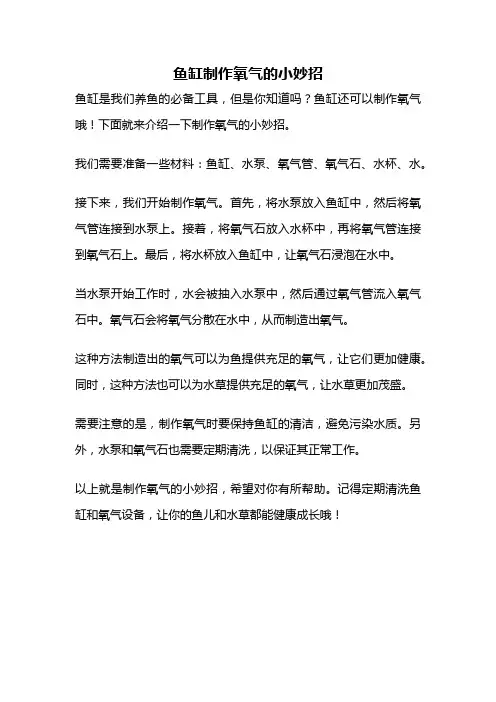 鱼缸制作氧气的小妙招

鱼缸是我们养鱼的必备工具，但是你知道吗？鱼缸还可以制作氧气哦！下面就来介绍一下制作氧气的小妙招。

我们需要准备一些材料：鱼缸、水泵、氧气管、氧气石、水杯、水。

接下来，我们开始制作氧气。首先，将水泵放入鱼缸中，然后将氧气管连接到水泵上。接着，将氧气石放入水杯中，再将氧气管连接到氧气石上。最后，将水杯放入鱼缸中，让氧气石浸泡在水中。

当水泵开始工作时，水会被抽入水泵中，然后通过氧气管流入氧气石中。氧气石会将氧气分散在水中，从而制造出氧气。

这种方法制造出的氧气可以为鱼提供充足的氧气，让它们更加健康。同时，这种方法也可以为水草提供充足的氧气，让水草更加茂盛。

需要注意的是，制作氧气时要保持鱼缸的清洁，避免污染水质。另外，水泵和氧气石也需要定期清洗，以保证其正常工作。

以上就是制作氧气的小妙招，希望对你有所帮助。记得定期清洗鱼缸和氧气设备，让你的鱼儿和水草都能健康成长哦！